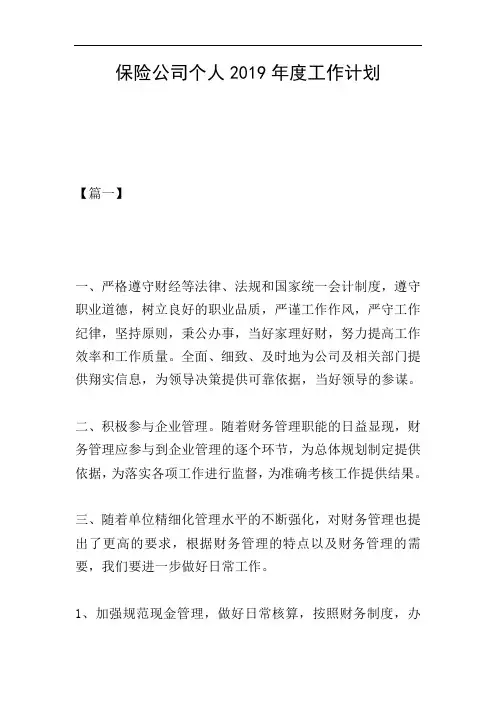 保险公司个人 2019 年度工作计划

【篇一】

一、严格遵守财经等法律、法规和国家统一会计制度，遵守职业道德，树立良好的职业品质，严谨工作作风，严守工作纪律，坚持原则，秉公办事，当好家理好财，努力提高工作效率和工作质量。全面、细致、及时地为公司及相关部门提供翔实信息，为领导决策提供可靠依据，当好领导的参谋。

二、积极参与企业管理。随着财务管理职能的日益显现，财务管理应参与到企业管理的逐个环节，为总体规划制定提供依据，为落实各项工作进行监督，为准确考核工作提供结果。

三、随着单位精细化管理水平的不断强化，对财务管理也提出了更高的要求，根据财务管理的特点以及财务管理的需要，我们要进一步做好日常工作。

1、加强规范现金管理，做好日常核算，按照财务制度，办